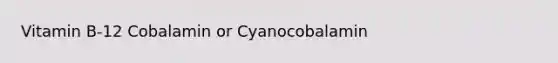 Vitamin B-12 Cobalamin or Cyanocobalamin